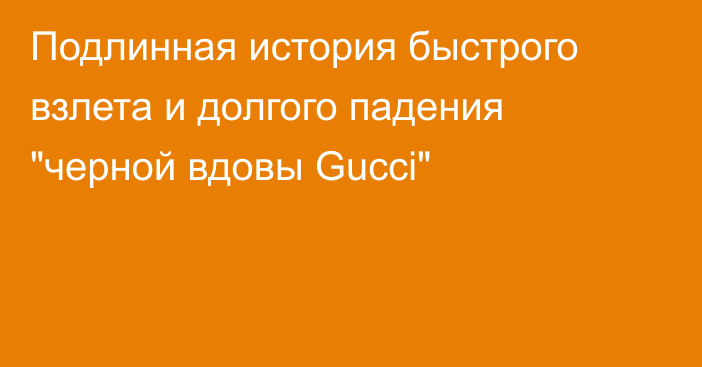 Подлинная история быстрого взлета и долгого падения "черной вдовы Gucci"